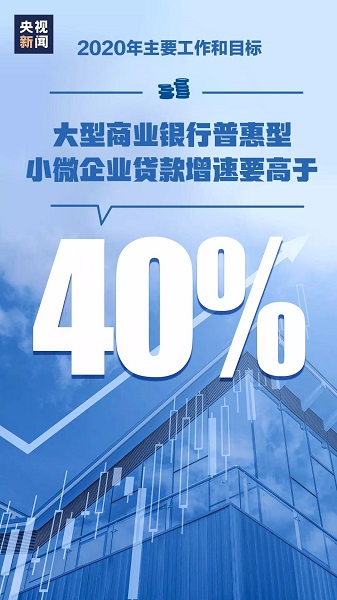 央视新闻

2020年主要工作和目标

大型商业银行普惠型小微企业贷款增速要高于

40%